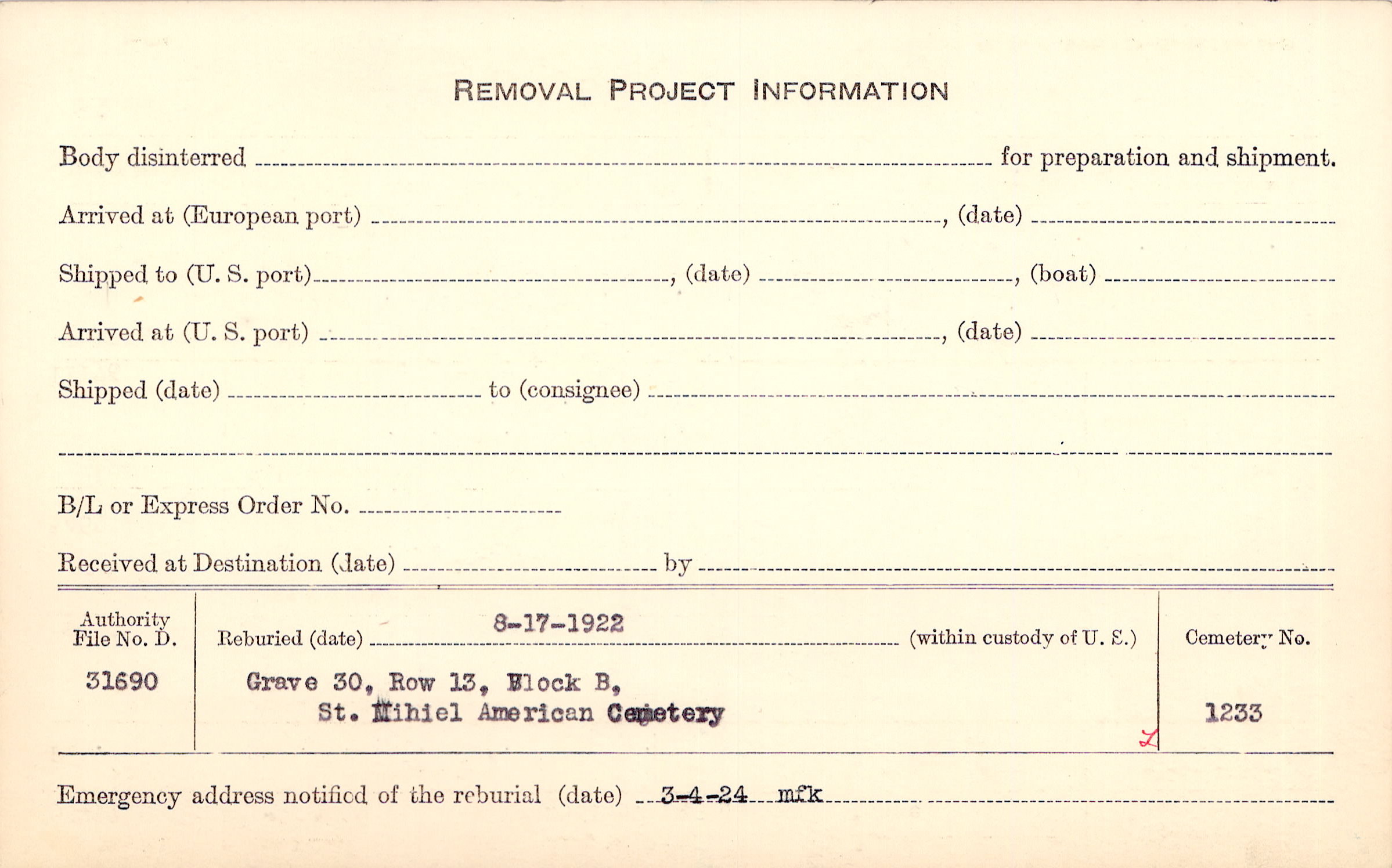 REMOVAL PROJECT INFORMATION

Body disinterred ____ for preparation and shipment.

Arrived at (European port) ____, (date) ____

Shipped to (U. S. port) ____, (date) ____, (boat) ____

Arrived at (U. S. port) ____, (date) ____

Shipped (date) ____ to (consignee) ____

____

B/L or Express Order No. ____

Received at Destination (date) ____ by ____

Authority File No. D.
31690

Reburied (date) 8-17-1922 (within custody of U. S.)
Grave 30, Row 13, Block B,
St. Mihiel American Cemetery

Cemetery No.
1233

Emergency address notified of the reburial (date) 3-4-24 mfk